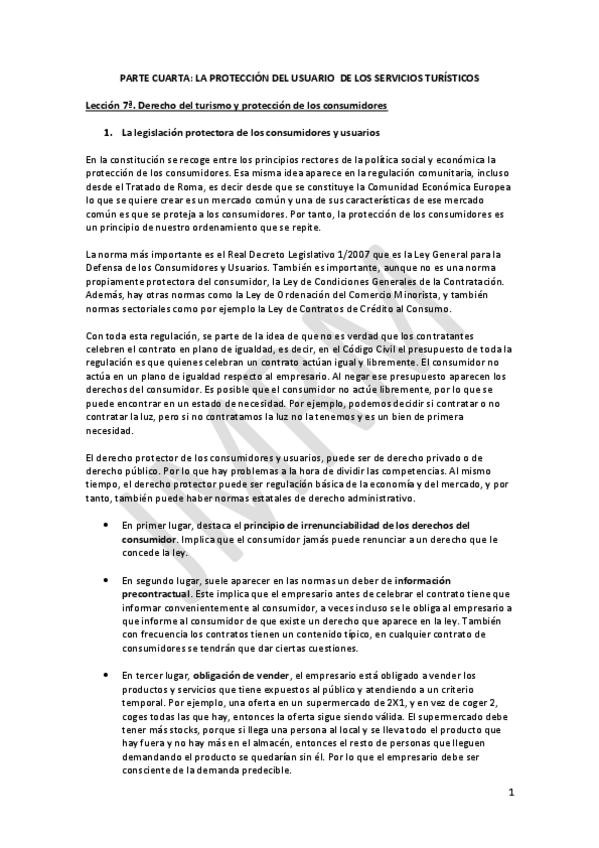 PARTE CUARTA: LA PROTECCIÓN DEL USUARIO DE LOS SERVICIOS TURÍSTICOS

Lección 7ª. Derecho del turismo y protección de los consumidores

1. La legislación protectora de los consumidores y usuarios

En la constitución se recoge entre los principios rectores de la política social y económica la protección de los consumidores. Esa misma idea aparece en la regulación comunitaria, incluso desde el Tratado de Roma, es decir desde que se constituye la Comunidad Económica Europea lo que se quiere crear es un mercado común y una de sus características de ese mercado común es que se proteja a los consumidores. Por tanto, la protección de los consumidores es un principio de nuestro ordenamiento que se repite.

La norma más importante es el Real Decreto Legislativo 1/2007 que es la Ley General para la Defensa de los Consumidores y Usuarios. También es importante, aunque no es una norma propiamente protectora del consumidor, la Ley de Condiciones Generales de la Contratación. Además, hay otras normas como la Ley de Ordenación del Comercio Minorista, y también normas sectoriales como por ejemplo la Ley de Contratos de Crédito al Consumo.

Con toda esta regulación, se parte de la idea de que no es verdad que los contratantes celebren el contrato en plano de igualdad, es decir, en el Código Civil el presupuesto de toda la regulación es que quienes celebran un contrato actúan igual y libremente. El consumidor no actúa en un plano de igualdad respecto al empresario. Al negar ese presupuesto aparecen los derechos del consumidor. Es posible que el consumidor no actúe libremente, por lo que se puede encontrar en un estado de necesidad. Por ejemplo, podemos decidir si contratar o no contratar la luz, pero si no contratamos la luz no la tenemos y es un bien de primera necesidad.

El derecho protector de los consumidores y usuarios, puede ser de derecho privado o de derecho público. Por lo que hay problemas a la hora de dividir las competencias. Al mismo tiempo, el derecho protector puede ser regulación básica de la economía y del mercado, y por tanto, también puede haber normas estatales de derecho administrativo.

• En primer lugar, destaca el principio de irrenunciabilidad de los derechos del consumidor. Implica que el consumidor jamás puede renunciar a un derecho que le concede la ley.

• En segundo lugar, suele aparecer en las normas un deber de información precontractual. Este implica que el empresario antes de celebrar el contrato tiene que informar convenientemente al consumidor, a veces incluso se le obliga al empresario a que informe al consumidor de que existe un derecho que aparece en la ley. También con frecuencia los contratos tienen un contenido típico, en cualquier contrato de consumidores se tendrán que dar ciertas cuestiones.

• En tercer lugar, obligación de vender, el empresario está obligado a vender los productos y servicios que tiene expuestos al público y atendiendo a un criterio temporal. Por ejemplo, una oferta en un supermercado de 2X1, y en vez de coger 2, coges todas las que hay, entonces la oferta sigue siendo válida. El supermercado debe tener más stocks, porque si llega una persona al local y se lleva todo el producto que hay fuera y no hay más en el almacén, entonces el resto de personas que lleguen demandando el producto se quedarían sin él. Por lo que el empresario debe ser consciente de la demanda predecible.

1